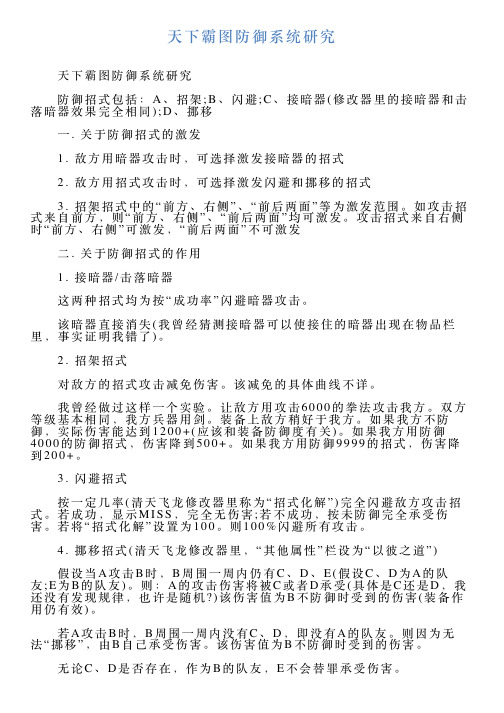 天下霸图防御系统研究

天下霸图防御系统研究

防御招式包括：A、招架;B、闪避;C、接暗器(修改器里的接暗器和击落暗器效果完全相同);D、挪移

一. 关于防御招式的激发

1. 敌方用暗器攻击时，可选择激发接暗器的招式

2. 敌方用招式攻击时，可选择激发闪避和挪移的招式

3. 招架招式中的“前方、右侧”、“前后两面”等为激发范围。如攻击招式来自前方，则“前方、右侧”、“前后两面”均可激发。攻击招式来自右侧时“前方、右侧”可激发，“前后两面”不可激发

二. 关于防御招式的作用

1. 接暗器/击落暗器

这两种招式均为按“成功率”闪避暗器攻击。

该暗器直接消失(我曾经猜测接暗器可以使接住的暗器出现在物品栏里，事实证明我错了)。

2. 招架招式

对敌方的招式攻击减免伤害。该减免的具体曲线不详。

我曾经做过这样一个实验。让敌方用攻击6000的拳法攻击我方。双方等级基本相同，我方兵器用剑。装备上敌方稍好于我方。如果我方不防御，实际伤害能达到1200+(应该和装备防御度有关)。如果我方用防御4000的防御招式，伤害降到500+。如果我方用防御9999的招式，伤害降到200+。

3. 闪避招式

按一定几率(清天飞龙修改器里称为“招式化解”)完全闪避敌方攻击招式。若成功，显示MISS，完全无伤害;若不成功，按未防御完全承受伤害。若将“招式化解”设置为100。则100%闪避所有攻击。

4. 挪移招式(清天飞龙修改器里，“其他属性”栏设为“以彼之道”)

假设当A攻击B时，B周围一周内仍有C、D、E(假设C、D为A的队友;E为B的队友)。则：A的攻击伤害将被C或者D承受(具体是C还是D，我还没有发现规律，也许是随机?)该伤害值为B不防御时受到的伤害(装备作用仍有效)。

若A攻击B时，B周围一周内没有C、D，即没有A的队友。则因为无法“挪移”，由B自己承受伤害。该伤害值为B不防御时受到的伤害。

无论C、D是否存在，作为B的队友，E不会替罪承受伤害。